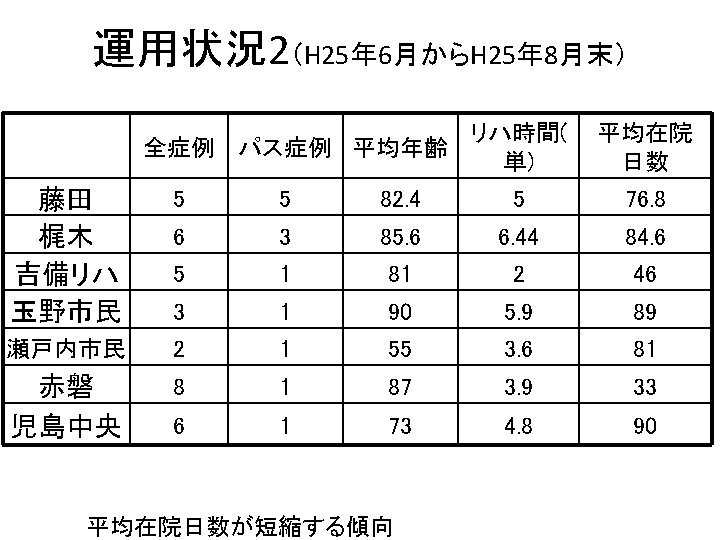 運用状況2(H25年6月からH25年8月末)

|  | 全症例 | パス症例 | 平均年齢 | リハ時間(単) | 平均在院日数 |
|---|---|---|---|---|---|
| 藤田 | 5 | 5 | 82.4 | 5 | 76.8 |
| 梶木 | 6 | 3 | 85.6 | 6.44 | 84.6 |
| 吉備リハ | 5 | 1 | 81 | 2 | 46 |
| 玉野市民 | 3 | 1 | 90 | 5.9 | 89 |
| 瀬戸内市民 | 2 | 1 | 55 | 3.6 | 81 |
| 赤磐 | 8 | 1 | 87 | 3.9 | 33 |
| 児島中央 | 6 | 1 | 73 | 4.8 | 90 |

平均在院日数が短縮する傾向